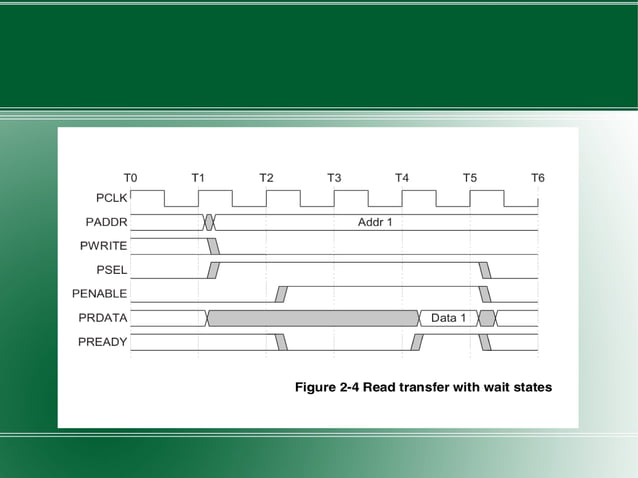 T0 T1 T2 T3 T4 T5 T6

PCLK

PADDR

Addr 1

PWRITE

PSEL

PENABLE

PRDATA

Data 1

PREADY

Figure 2-4 Read transfer with wait states